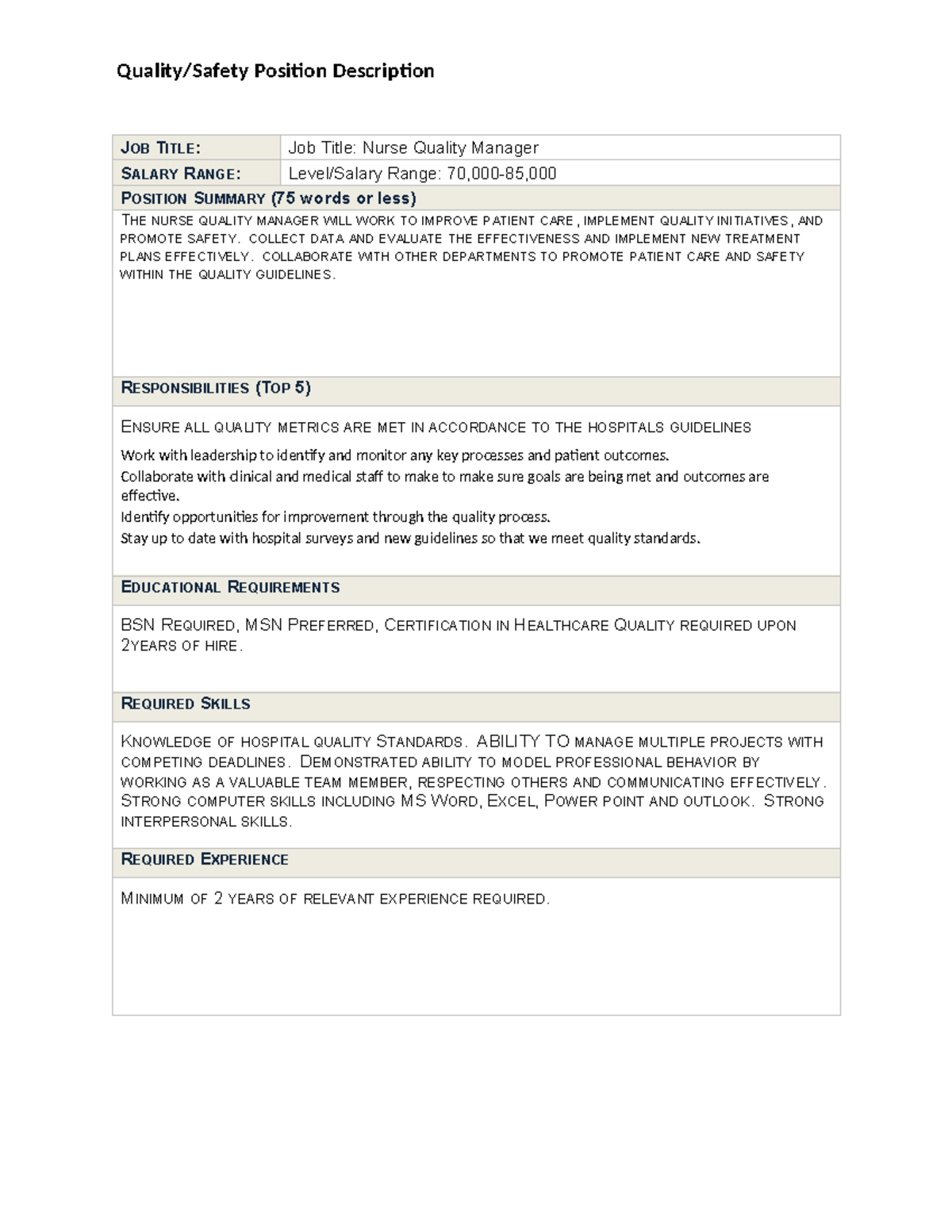 Quality/Safety Position Description

JOB TITLE: Job Title: Nurse Quality Manager
SALARY RANGE: Level/Salary Range: 70,000-85,000

POSITION SUMMARY (75 words or less)

THE NURSE QUALITY MANAGER WILL WORK TO IMPROVE PATIENT CARE, IMPLEMENT QUALITY INITIATIVES, AND PROMOTE SAFETY. COLLECT DATA AND EVALUATE THE EFFECTIVENESS AND IMPLEMENT NEW TREATMENT PLANS EFFECTIVELY. COLLABORATE WITH OTHER DEPARTMENTS TO PROMOTE PATIENT CARE AND SAFETY WITHIN THE QUALITY GUIDELINES.

RESPONSIBILITIES (TOP 5)

ENSURE ALL QUALITY METRICS ARE MET IN ACCORDANCE TO THE HOSPITALS GUIDELINES

Work with leadership to identify and monitor any key processes and patient outcomes.

Collaborate with clinical and medical staff to make to make sure goals are being met and outcomes are effective.

Identify opportunities for improvement through the quality process.

Stay up to date with hospital surveys and new guidelines so that we meet quality standards.

EDUCATIONAL REQUIREMENTS

BSN REQUIRED, MSN PREFERRED, CERTIFICATION IN HEALTHCARE QUALITY REQUIRED UPON 2YEARS OF HIRE.

REQUIRED SKILLS

KNOWLEDGE OF HOSPITAL QUALITY STANDARDS. ABILITY TO MANAGE MULTIPLE PROJECTS WITH COMPETING DEADLINES. DEMONSTRATED ABILITY TO MODEL PROFESSIONAL BEHAVIOR BY WORKING AS A VALUABLE TEAM MEMBER, RESPECTING OTHERS AND COMMUNICATING EFFECTIVELY. STRONG COMPUTER SKILLS INCLUDING MS WORD, EXCEL, POWER POINT AND OUTLOOK. STRONG INTERPERSONAL SKILLS.

REQUIRED EXPERIENCE

MINIMUM OF 2 YEARS OF RELEVANT EXPERIENCE REQUIRED.